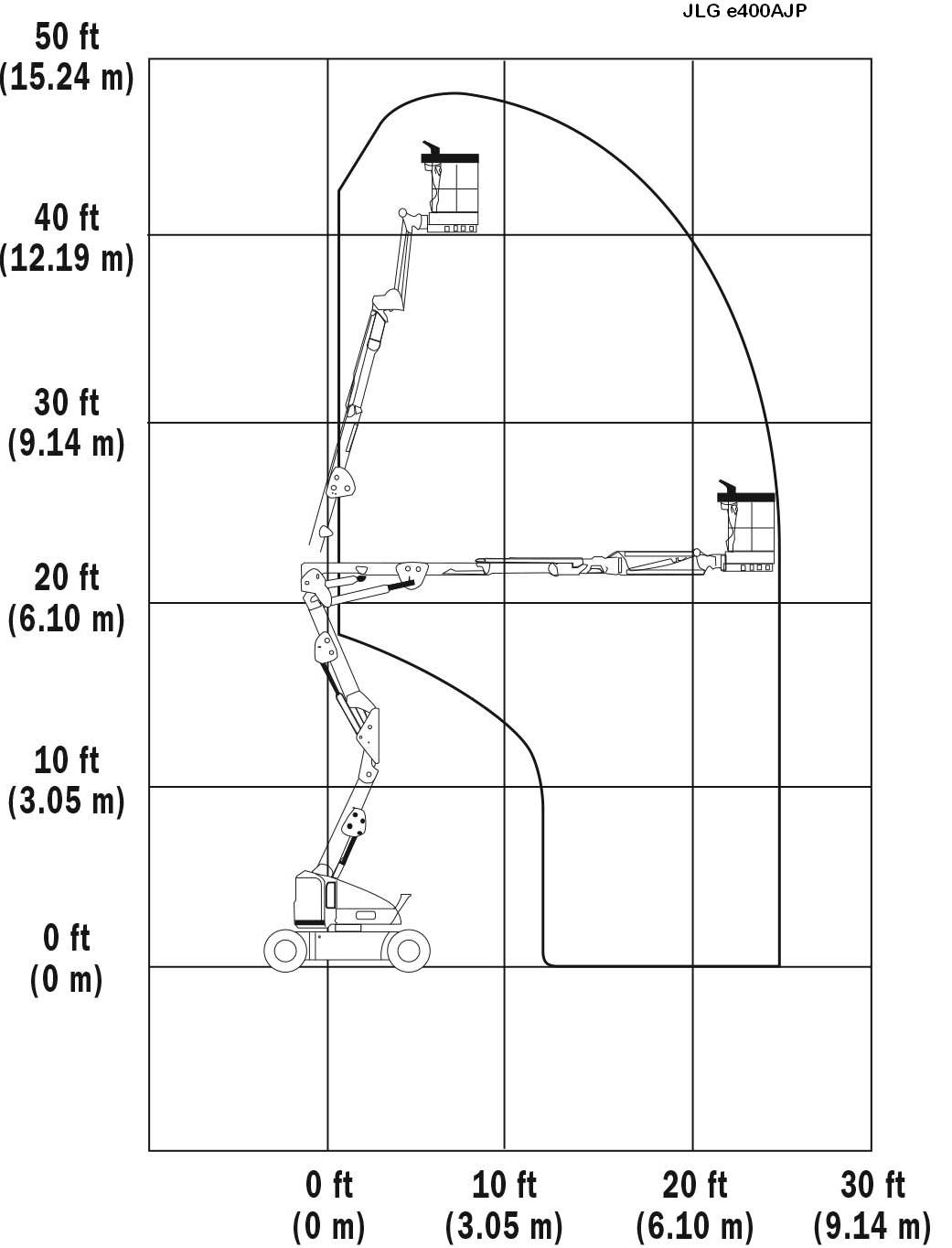 JLG e400AJP

50 ft
(15.24 m)

40 ft
(12.19 m)

30 ft
(9.14 m)

20 ft
(6.10 m)

10 ft
(3.05 m)

0 ft
(0 m)

0 ft
(0 m)

10 ft
(3.05 m)

20 ft
(6.10 m)

30 ft
(9.14 m)